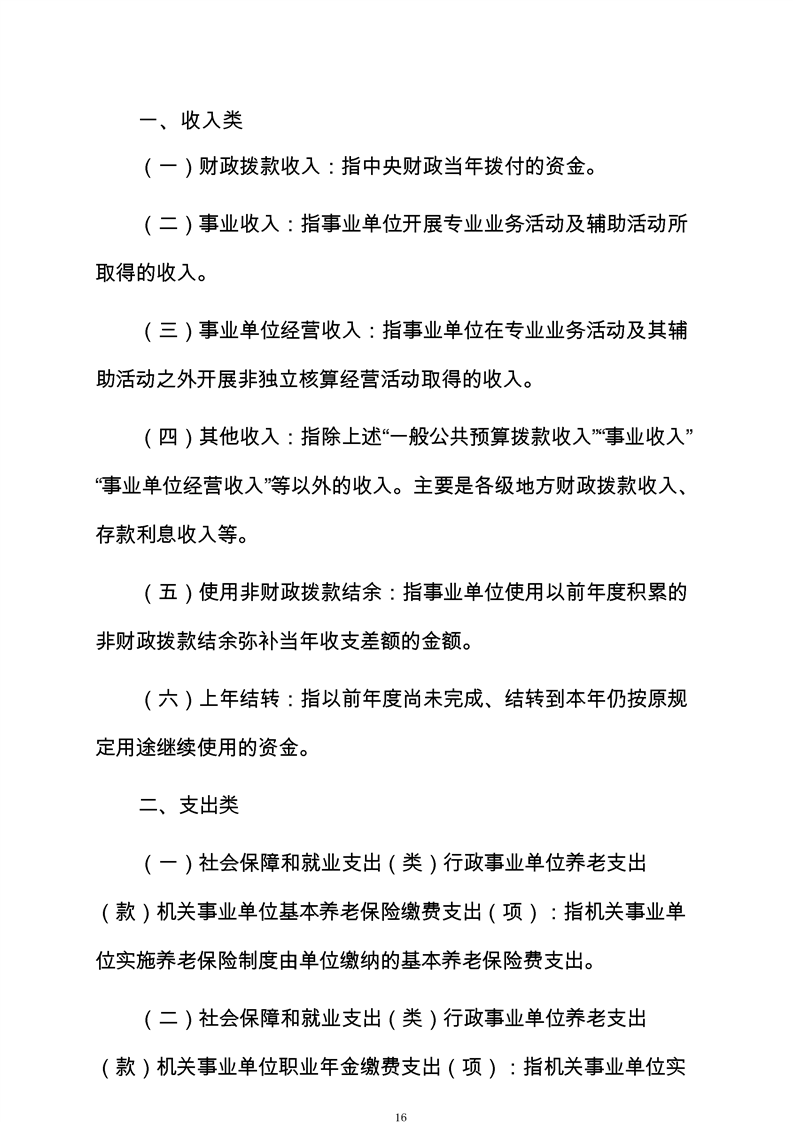 一、收入类

（一）财政拨款收入：指中央财政当年拨付的资金。

（二）事业收入：指事业单位开展专业业务活动及辅助活动所取得的收入。

（三）事业单位经营收入：指事业单位在专业业务活动及其辅助活动之外开展非独立核算经营活动取得的收入。

（四）其他收入：指除上述“一般公共预算拨款收入”“事业收入”“事业单位经营收入”等以外的收入。主要是各级地方财政拨款收入、存款利息收入等。

（五）使用非财政拨款结余：指事业单位使用以前年度积累的非财政拨款结余弥补当年收支差额的金额。

（六）上年结转：指以前年度尚未完成、结转到本年仍按原规定用途继续使用的资金。

二、支出类

（一）社会保障和就业支出（类）行政事业单位养老支出（款）机关事业单位基本养老保险缴费支出（项）：指机关事业单位实施养老保险制度由单位缴纳的基本养老保险费支出。

（二）社会保障和就业支出（类）行政事业单位养老支出（款）机关事业单位职业年金缴费支出（项）：指机关事业单位实

16